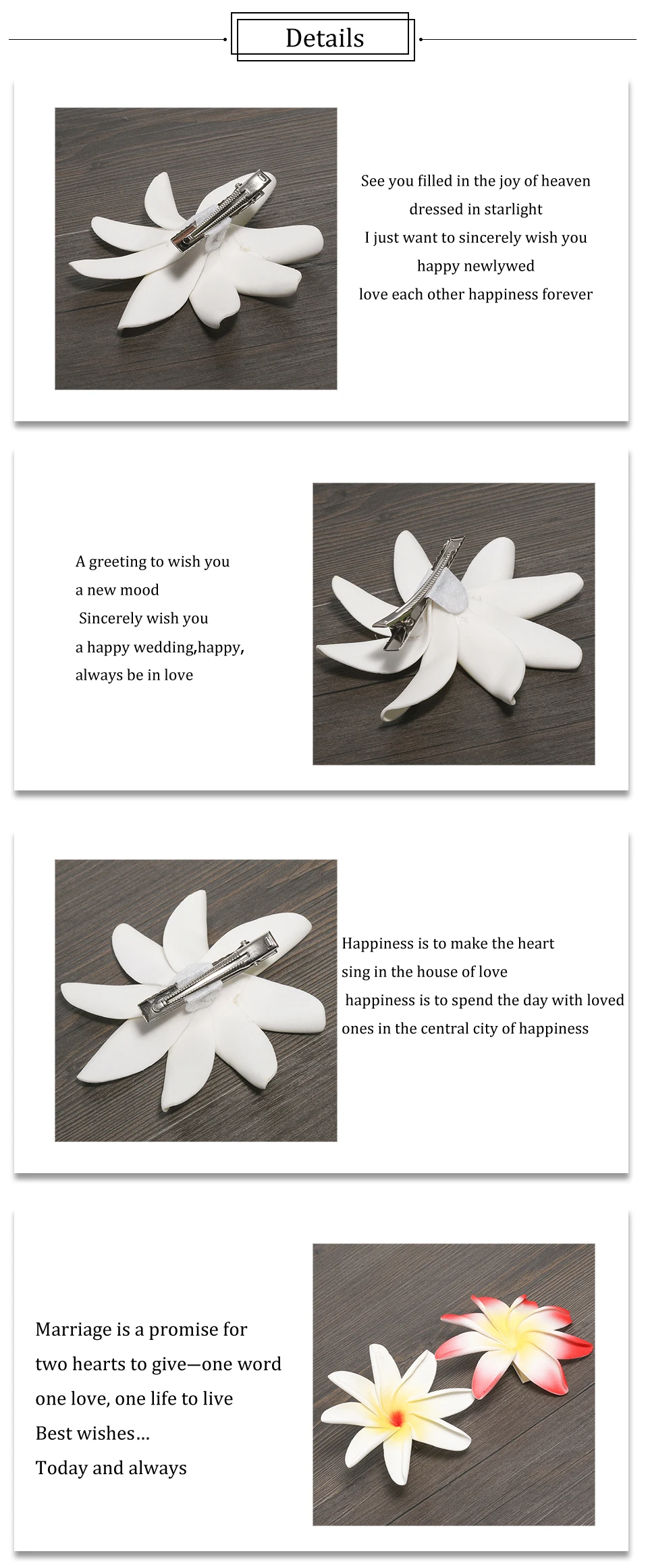 Details

See you filled in the joy of heaven
dressed in starlight
I just want to sincerely wish you
happy newlywed
love each other happiness forever

A greeting to wish you
a new mood
Sincerely wish you
a happy wedding,happy,
always be in love

Happiness is to make the heart
sing in the house of love
happiness is to spend the day with loved
ones in the central city of happiness

Marriage is a promise for
two hearts to give—one word
one love, one life to live
Best wishes…
Today and always